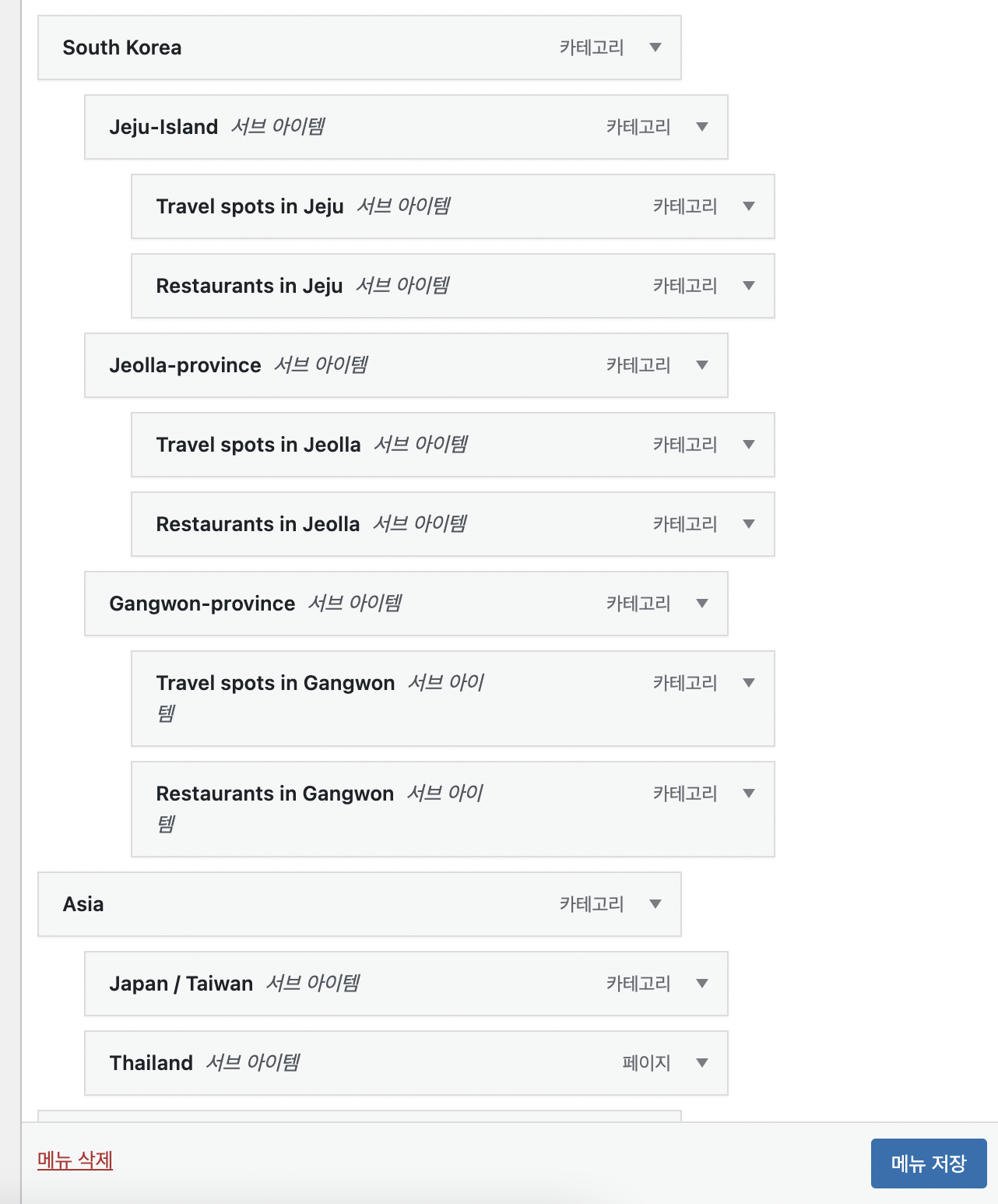 South Korea 카테고리

Jeju-Island 서브 아이템 카테고리

Travel spots in Jeju 서브 아이템 카테고리

Restaurants in Jeju 서브 아이템 카테고리

Jeolla-province 서브 아이템 카테고리

Travel spots in Jeolla 서브 아이템 카테고리

Restaurants in Jeolla 서브 아이템 카테고리

Gangwon-province 서브 아이템 카테고리

Travel spots in Gangwon 서브 아이템 카테고리

Restaurants in Gangwon 서브 아이템 카테고리

Asia 카테고리

Japan / Taiwan 서브 아이템 카테고리

Thailand 서브 아이템 페이지

메뉴 삭제

메뉴 저장